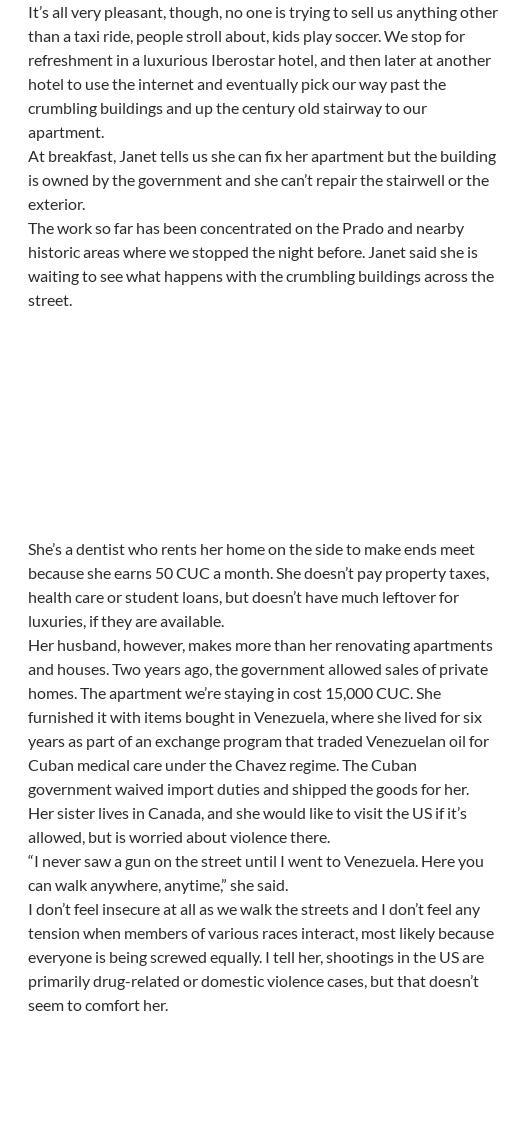 It's all very pleasant, though, no one is trying to sell us anything other than a taxi ride, people stroll about, kids play soccer. We stop for refreshment in a luxurious Iberostar hotel, and then later at another hotel to use the internet and eventually pick our way past the crumbling buildings and up the century old stairway to our apartment.

At breakfast, Janet tells us she can fix her apartment but the building is owned by the government and she can't repair the stairwell or the exterior.

The work so far has been concentrated on the Prado and nearby historic areas where we stopped the night before. Janet said she is waiting to see what happens with the crumbling buildings across the street.

She's a dentist who rents her home on the side to make ends meet because she earns 50 CUC a month. She doesn't pay property taxes, health care or student loans, but doesn't have much leftover for luxuries, if they are available.

Her husband, however, makes more than her renovating apartments and houses. Two years ago, the government allowed sales of private homes. The apartment we're staying in cost 15,000 CUC. She furnished it with items bought in Venezuela, where she lived for six years as part of an exchange program that traded Venezuelan oil for Cuban medical care under the Chavez regime. The Cuban government waived import duties and shipped the goods for her.

Her sister lives in Canada, and she would like to visit the US if it's allowed, but is worried about violence there.

"I never saw a gun on the street until I went to Venezuela. Here you can walk anywhere, anytime," she said.

I don't feel insecure at all as we walk the streets and I don't feel any tension when members of various races interact, most likely because everyone is being screwed equally. I tell her, shootings in the US are primarily drug-related or domestic violence cases, but that doesn't seem to comfort her.